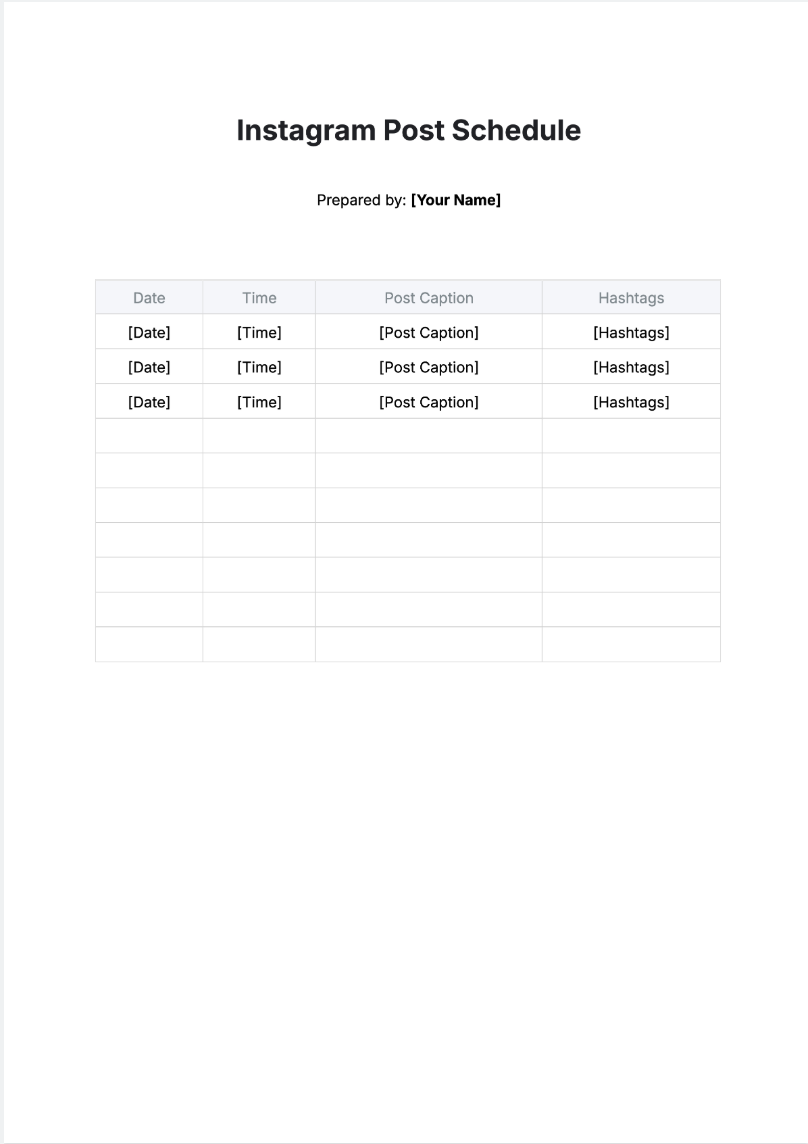 Instagram Post Schedule

Prepared by: [Your Name]

| Date | Time | Post Caption | Hashtags |
|---|---|---|---|
| [Date] | [Time] | [Post Caption] | [Hashtags] |
| [Date] | [Time] | [Post Caption] | [Hashtags] |
| [Date] | [Time] | [Post Caption] | [Hashtags] |
| | | | |
| | | | |
| | | | |
| | | | |
| | | | |
| | | | |
| | | | |